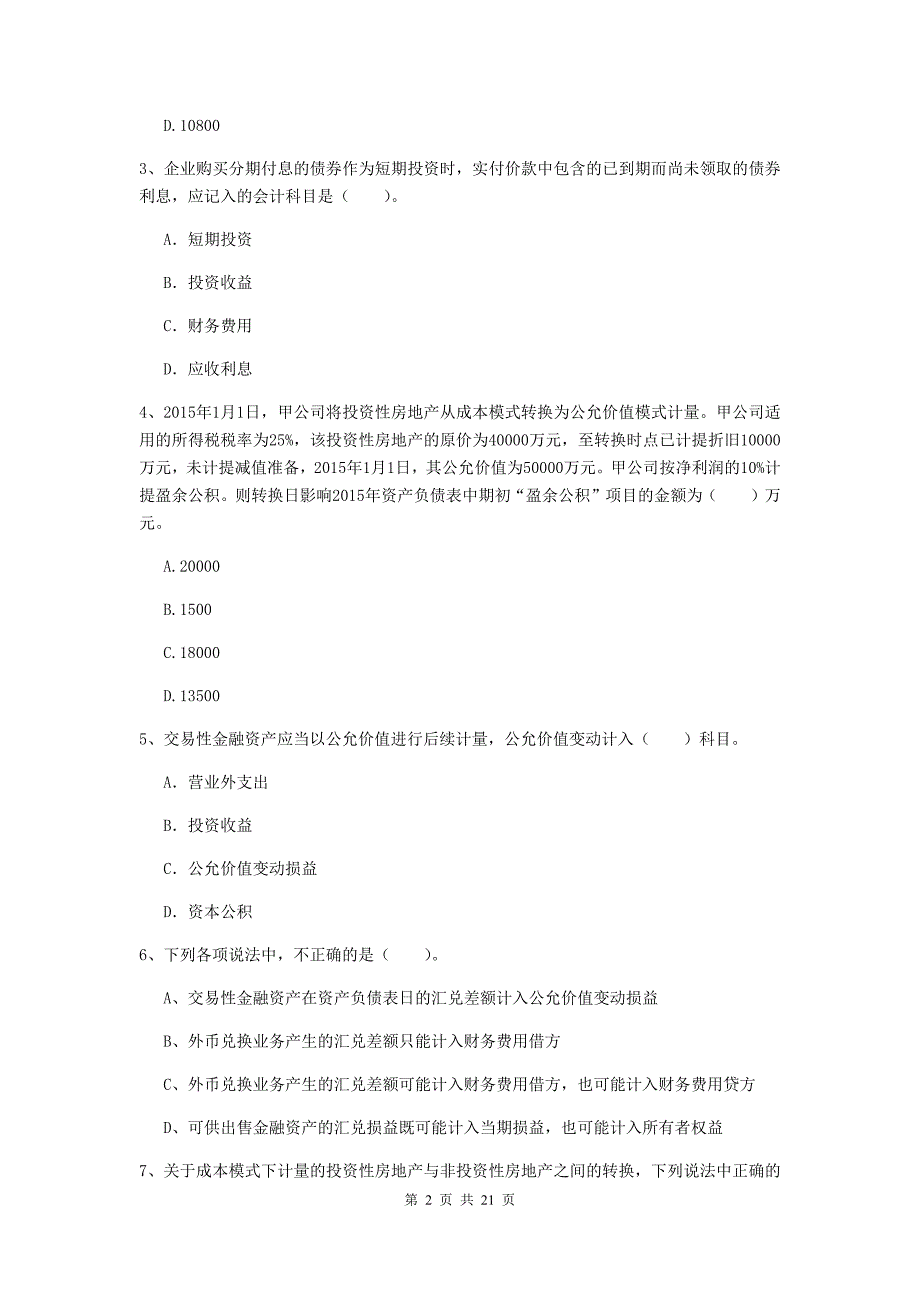 D. 10800

3、企业购买分期付息的债券作为短期投资时，实付价款中包含的已到期而尚未领取的债券利息，应记入的会计科目是（　　）。

A. 短期投资

B. 投资收益

C. 财务费用

D. 应收利息

4、2015年1月1日，甲公司将投资性房地产从成本模式转换为公允价值模式计量。甲公司适用的所得税税率为25%，该投资性房地产的原价为40000万元，至转换时点已计提折旧10000万元，未计提减值准备，2015年1月1日，其公允价值为50000万元。甲公司按净利润的10%计提盈余公积。则转换日影响2015年资产负债表中期初“盈余公积”项目的金额为（　　）万元。

A. 20000

B. 1500

C. 18000

D. 13500

5、交易性金融资产应当以公允价值进行后续计量，公允价值变动计入（　　）科目。

A. 营业外支出

B. 投资收益

C. 公允价值变动损益

D. 资本公积

6、下列各项说法中，不正确的是（　　）。

A、交易性金融资产在资产负债表日的汇兑差额计入公允价值变动损益

B、外币兑换业务产生的汇兑差额只能计入财务费用借方

C、外币兑换业务产生的汇兑差额可能计入财务费用借方，也可能计入财务费用贷方

D、可供出售金融资产的汇兑损益既可能计入当期损益，也可能计入所有者权益

7、关于成本模式下计量的投资性房地产与非投资性房地产之间的转换，下列说法中正确的

第 2 页 共 21 页